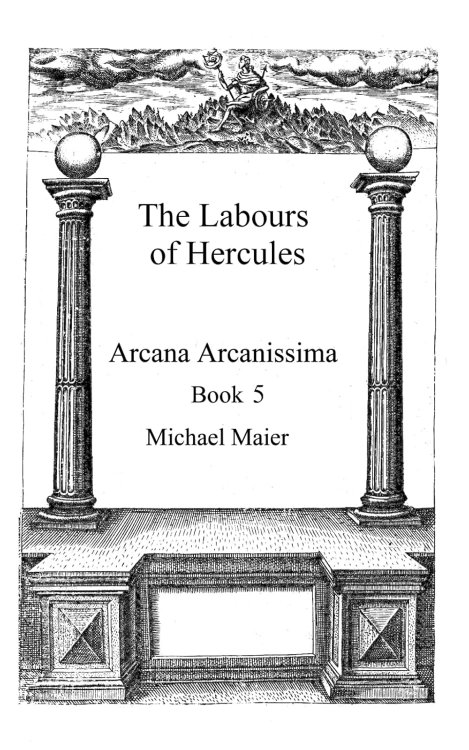 The Labours of Hercules

Arcana Arcanissima

Book 5

Michael Maier